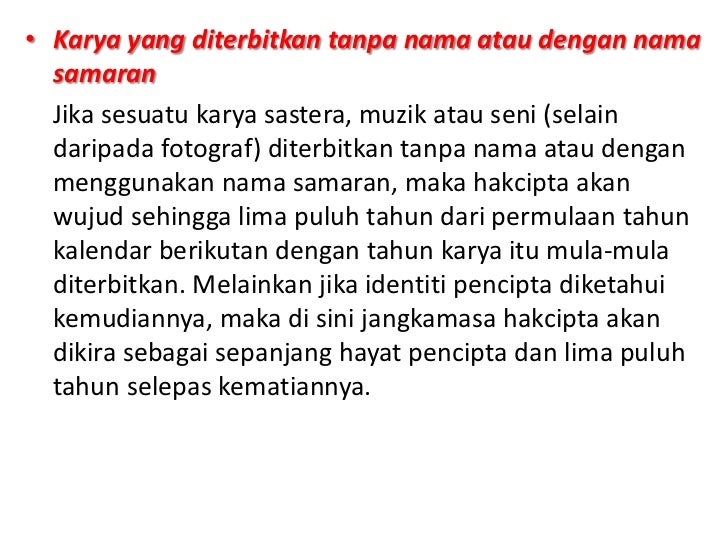 • Karya yang diterbitkan tanpa nama atau dengan nama samaran

Jika sesuatu karya sastera, muzik atau seni (selain daripada fotograf) diterbitkan tanpa nama atau dengan menggunakan nama samaran, maka hakcipta akan wujud sehingga lima puluh tahun dari permulaan tahun kalendar berikutan dengan tahun karya itu mula-mula diterbitkan. Melainkan jika identiti pencipta diketahui kemudiannya, maka di sini jangkamasa hakcipta akan dikira sebagai sepanjang hayat pencipta dan lima puluh tahun selepas kematiannya.